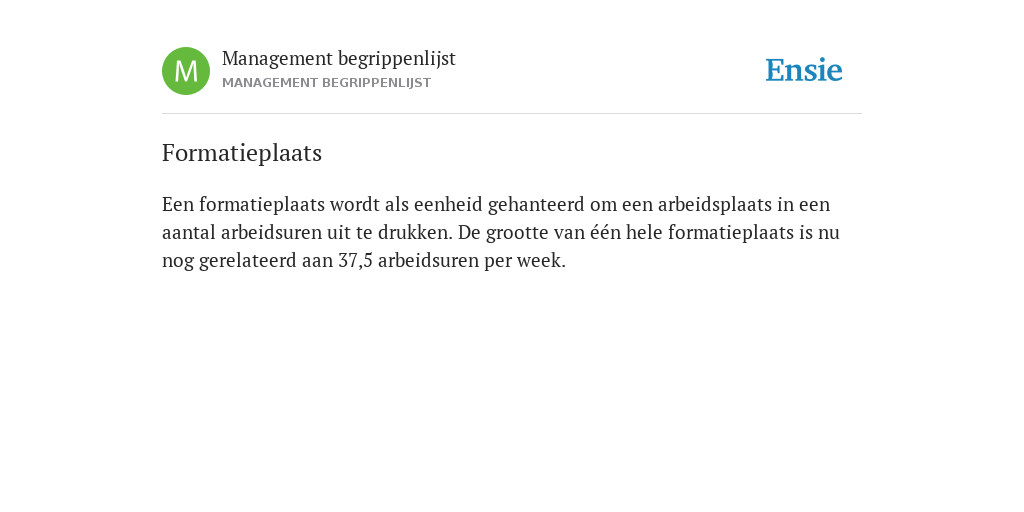 M

Management begrippenlijst
MANAGEMENT BEGRIPPENLIJST

Ensie

Formatieplaats

Een formatieplaats wordt als eenheid gehanteerd om een arbeidsplaats in een aantal arbeidsuren uit te drukken. De grootte van één hele formatieplaats is nu nog gerelateerd aan 37,5 arbeidsuren per week.